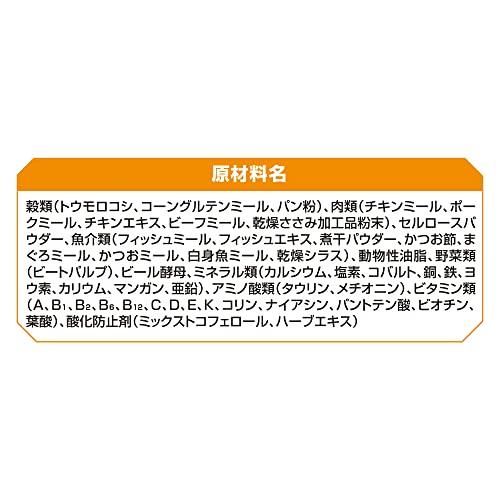 原材料名

穀類（トウモロコシ、コーングルテンミール、パン粉）、肉類（チキンミール、ポークミール、チキンエキス、ビーフミール、乾燥ささみ加工品粉末）、セルロースパウダー、魚介類（フィッシュミール、フィッシュエキス、煮干パウダー、かつお節、まぐろミール、かつおミール、白身魚ミール、乾燥シラス）、動物性油脂、野菜類（ビートパルプ）、ビール酵母、ミネラル類（カルシウム、塩素、コバルト、銅、鉄、ヨウ素、カリウム、マンガン、亜鉛）、アミノ酸類（タウリン、メチオニン）、ビタミン類（A、$B_1$、$B_2$、$B_6$、$B_{12}$、C、D、E、K、コリン、ナイアシン、パントテン酸、ビオチン、葉酸）、酸化防止剤（ミックストコフェロール、ハーブエキス）